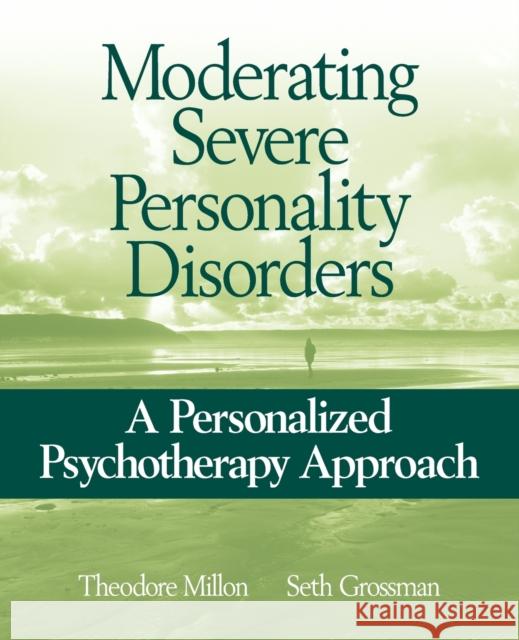 Moderating Severe Personality Disorders

A Personalized Psychotherapy Approach

Theodore Millon Seth Grossman